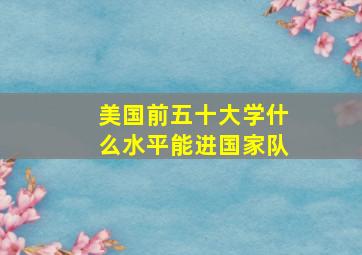 美国前五十大学什么水平能进国家队